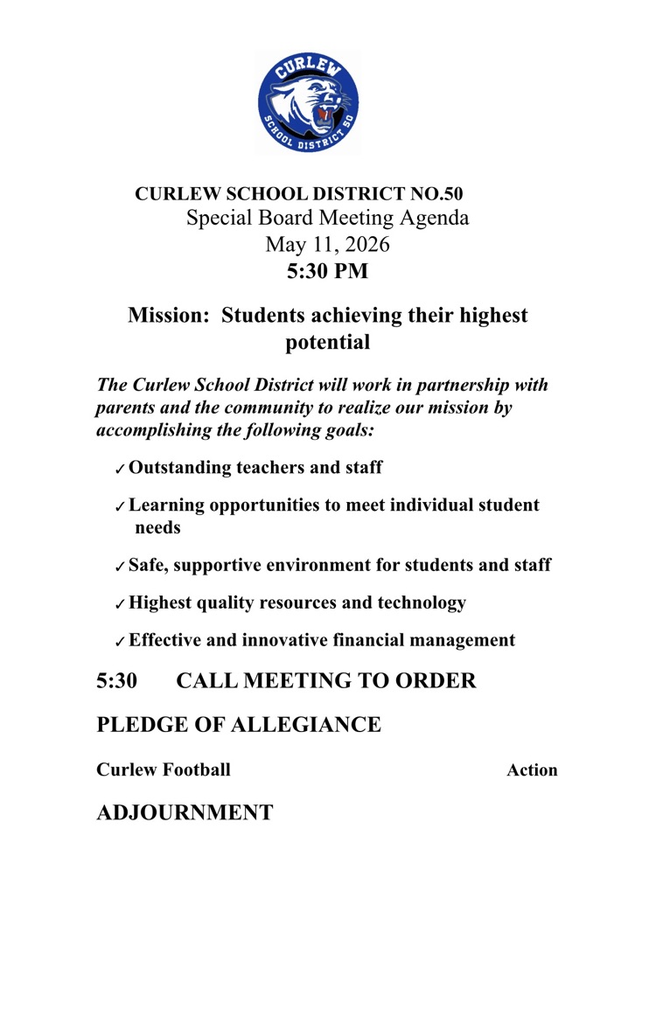 CURLEW
SCHOOL DISTRICT 50

CURLEW SCHOOL DISTRICT NO.50
Special Board Meeting Agenda
May 11, 2026
5:30 PM

Mission: Students achieving their highest potential

The Curlew School District will work in partnership with parents and the community to realize our mission by accomplishing the following goals:

✓ Outstanding teachers and staff

✓ Learning opportunities to meet individual student needs

✓ Safe, supportive environment for students and staff

✓ Highest quality resources and technology

✓ Effective and innovative financial management

5:30 CALL MEETING TO ORDER

PLEDGE OF ALLEGIANCE

Curlew Football Action

ADJOURNMENT